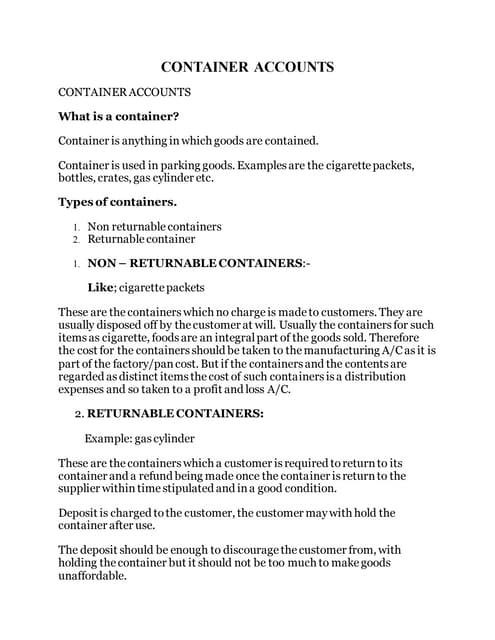 CONTAINER ACCOUNTS

CONTAINER ACCOUNTS

What is a container?

Container is anything in which goods are contained.

Container is used in parking goods. Examples are the cigarette packets, bottles, crates, gas cylinder etc.

Types of containers.

1. Non returnable containers
2. Returnable container

1. NON – RETURNABLE CONTAINERS:-

Like; cigarette packets

These are the containers which no charge is made to customers. They are usually disposed off by the customer at will. Usually the containers for such items as cigarette, foods are an integral part of the goods sold. Therefore the cost for the containers should be taken to the manufacturing A/C as it is part of the factory/pan cost. But if the containers and the contents are regarded as distinct items the cost of such containers is a distribution expenses and so taken to a profit and loss A/C.

2. RETURNABLE CONTAINERS:

Example: gas cylinder

These are the containers which a customer is required to return to its container and a refund being made once the container is return to the supplier within time stipulated and in a good condition.

Deposit is charged to the customer, the customer may with hold the container after use.

The deposit should be enough to discourage the customer from, with holding the container but it should not be too much to make goods unaffordable.